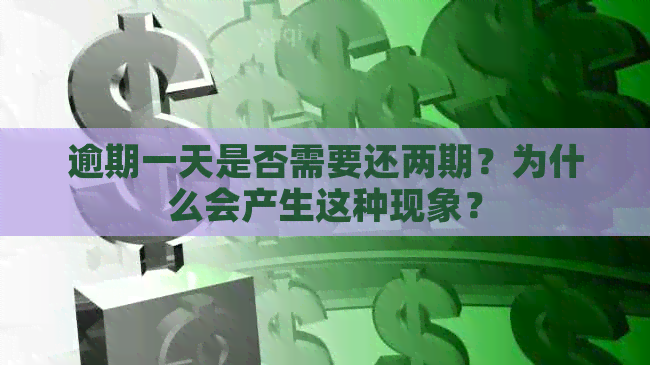 逾期一天是否需要还两期？为什么会产生这种现象？